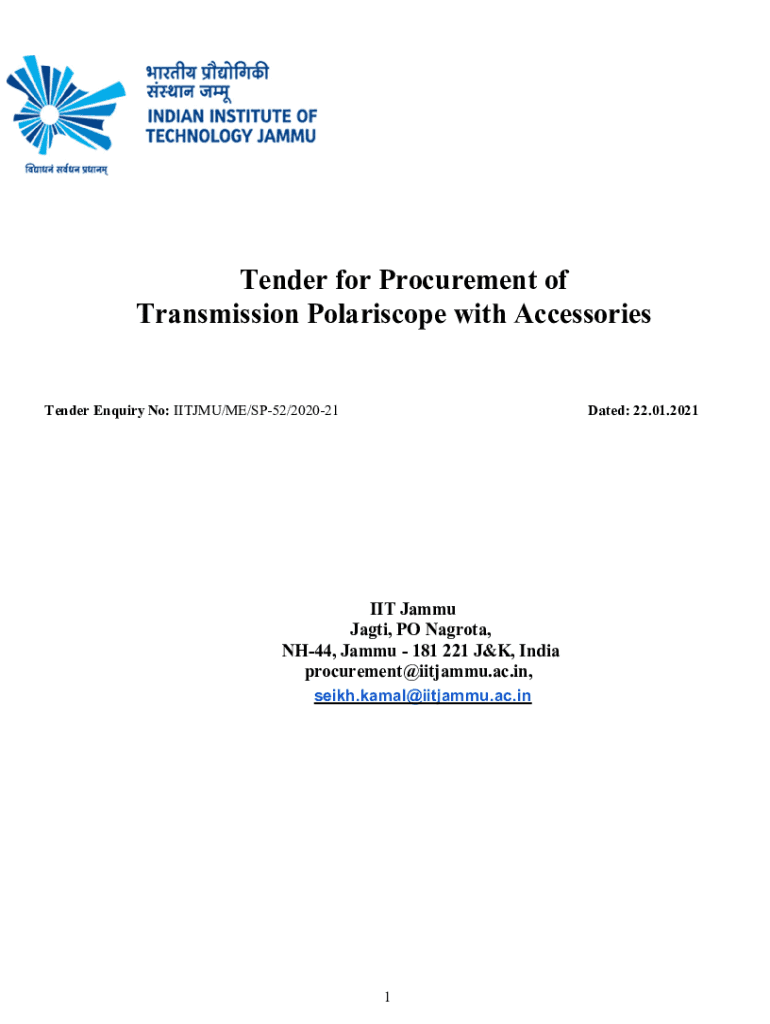 भारतीय प्रौद्योगिकी
संस्थान जम्मू
INDIAN INSTITUTE OF
TECHNOLOGY JAMMU

विद्याधनं सर्वधन प्रधानम्

Tender for Procurement of
Transmission Polariscope with Accessories

Tender Enquiry No: IITJMU/ME/SP-52/2020-21 Dated: 22.01.2021

IIT Jammu
Jagti, PO Nagrota,
NH-44, Jammu - 181 221 J&K, India
procurement@iitjammu.ac.in,
seikh.kamal@iitjammu.ac.in

1